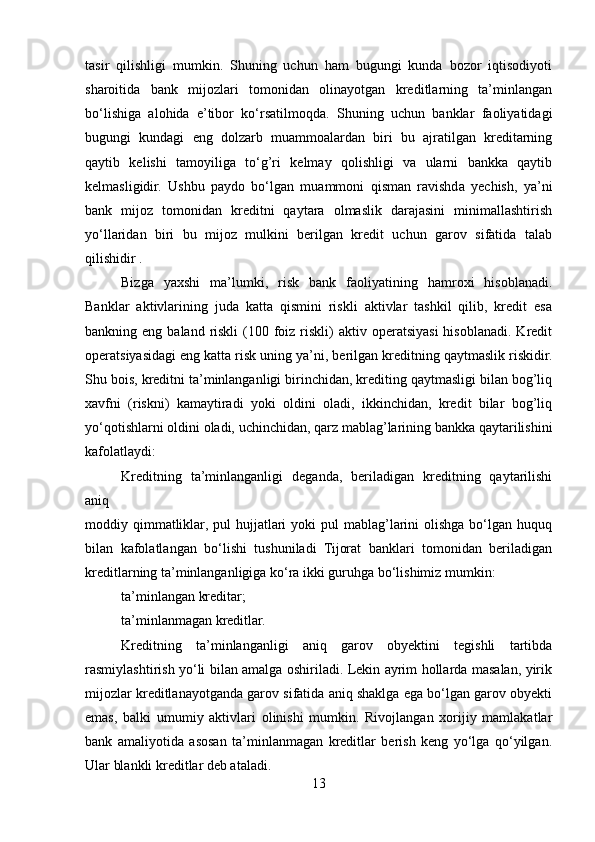 tasir qilishligi mumkin. Shuning uchun ham bugungi kunda bozor iqtisodiyoti sharoitida bank mijozlari tomonidan olinayotgan kreditlarning ta’minlangan bo‘lishiga alohida e’tibor ko‘rsatilmoqda. Shuning uchun banklar faoliyatidagi bugungi kundagi eng dolzarb muammoalardan biri bu ajratilgan kreditarning qaytib kelishi tamoyiliga to‘g’ri kelmay qolishligi va ularni bankka qaytib kelmasligidir. Ushbu paydo bo‘lgan muammoni qisman ravishda yechish, ya’ni bank mijoz tomonidan kreditni qaytara olmaslik darajasini minimallashtirish yo‘llaridan biri bu mijoz mulkini berilgan kredit uchun garov sifatida talab qilishidir .

Bizga yaxshi ma’lumki, risk bank faoliyatining hamroxi hisoblanadi. Banklar aktivlarining juda katta qismini riskli aktivlar tashkil qilib, kredit esa bankning eng baland riskli (100 foiz riskli) aktiv operatsiyasi hisoblanadi. Kredit operatsiyasidagi eng katta risk uning ya’ni, berilgan kreditning qaytmaslik riskidir. Shu bois, kreditni ta’minlanganligi birinchidan, krediting qaytmasligi bilan bog’liq xavfni (riskni) kamaytiradi yoki oldini oladi, ikkinchidan, kredit bilar bog’liq yo‘qotishlarni oldini oladi, uchinchidan, qarz mablag’larining bankka qaytarilishini kafolatlaydi:

Kreditning ta’minlanganligi deganda, beriladigan kreditning qaytarilishi aniq
moddiy qimmatliklar, pul hujjatlari yoki pul mablag’larini olishga bo‘lgan huquq bilan kafolatlangan bo‘lishi tushuniladi Tijorat banklari tomonidan beriladigan kreditlarning ta’minlanganligiga ko‘ra ikki guruhga bo‘lishimiz mumkin:

ta’minlangan kreditar;

ta’minlanmagan kreditlar.

Kreditning ta’minlanganligi aniq garov obyektini tegishli tartibda rasmiylashtirish yo‘li bilan amalga oshiriladi. Lekin ayrim hollarda masalan, yirik mijozlar kreditlanayotganda garov sifatida aniq shaklga ega bo‘lgan garov obyekti emas, balki umumiy aktivlari olinishi mumkin. Rivojlangan xorijiy mamlakatlar bank amaliyotida asosan ta’minlanmagan kreditlar berish keng yo‘lga qo‘yilgan. Ular blankli kreditlar deb ataladi.

13